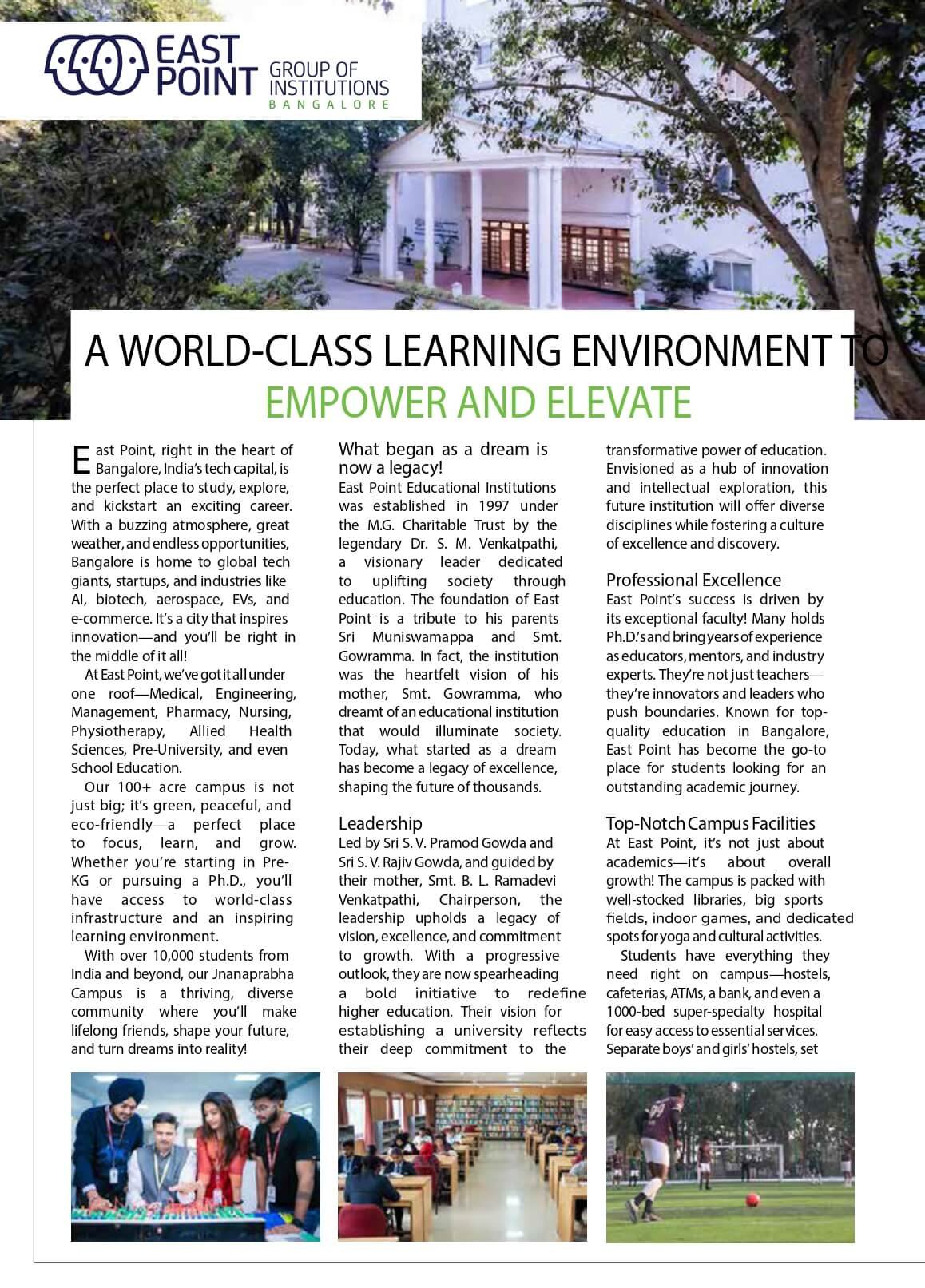 EAST POINT GROUP OF INSTITUTIONS BANGALORE

A WORLD-CLASS LEARNING ENVIRONMENT TO EMPOWER AND ELEVATE

East Point, right in the heart of Bangalore, India's tech capital, is the perfect place to study, explore, and kickstart an exciting career. With a buzzing atmosphere, great weather, and endless opportunities, Bangalore is home to global tech giants, startups, and industries like AI, biotech, aerospace, EVs, and e-commerce. It's a city that inspires innovation—and you'll be right in the middle of it all!

At East Point, we've got it all under one roof—Medical, Engineering, Management, Pharmacy, Nursing, Physiotherapy, Allied Health Sciences, Pre-University, and even School Education.

Our 100+ acre campus is not just big; it's green, peaceful, and eco-friendly—a perfect place to focus, learn, and grow. Whether you're starting in Pre-KG or pursuing a Ph.D., you'll have access to world-class infrastructure and an inspiring learning environment.

With over 10,000 students from India and beyond, our Jnanaprabha Campus is a thriving, diverse community where you'll make lifelong friends, shape your future, and turn dreams into reality!

What began as a dream is now a legacy!
East Point Educational Institutions was established in 1997 under the M.G. Charitable Trust by the legendary Dr. S. M. Venkatpathi, a visionary leader dedicated to uplifting society through education. The foundation of East Point is a tribute to his parents Sri Muniswamappa and Smt. Gowramma. In fact, the institution was the heartfelt vision of his mother, Smt. Gowramma, who dreamt of an educational institution that would illuminate society. Today, what started as a dream has become a legacy of excellence, shaping the future of thousands.

Leadership
Led by Sri S. V. Pramod Gowda and Sri S. V. Rajiv Gowda, and guided by their mother, Smt. B. L. Ramadevi Venkatpathi, Chairperson, the leadership upholds a legacy of vision, excellence, and commitment to growth. With a progressive outlook, they are now spearheading a bold initiative to redefine higher education. Their vision for establishing a university reflects their deep commitment to the transformative power of education. Envisioned as a hub of innovation and intellectual exploration, this future institution will offer diverse disciplines while fostering a culture of excellence and discovery.

Professional Excellence
East Point's success is driven by its exceptional faculty! Many holds Ph.D.'s and bring years of experience as educators, mentors, and industry experts. They're not just teachers—they're innovators and leaders who push boundaries. Known for top-quality education in Bangalore, East Point has become the go-to place for students looking for an outstanding academic journey.

Top-Notch Campus Facilities
At East Point, it's not just about academics—it's about overall growth! The campus is packed with well-stocked libraries, big sports fields, indoor games, and dedicated spots for yoga and cultural activities.

Students have everything they need right on campus—hostels, cafeterias, ATMs, a bank, and even a 1000-bed super-specialty hospital for easy access to essential services. Separate boys' and girls' hostels, set